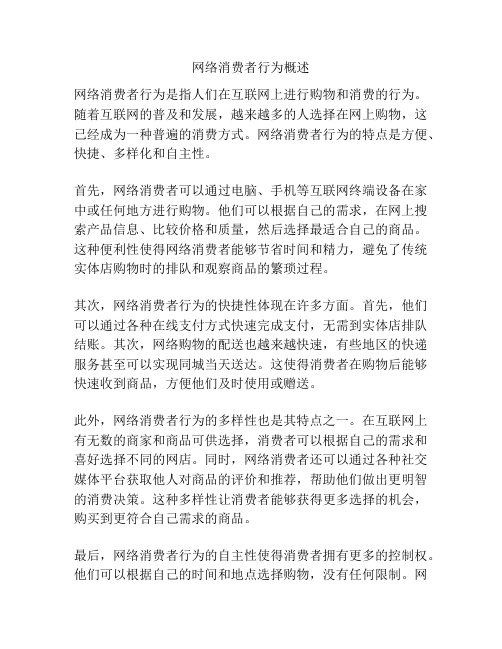 网络消费者行为概述

网络消费者行为是指人们在互联网上进行购物和消费的行为。随着互联网的普及和发展，越来越多的人选择在网上购物，这已经成为一种普遍的消费方式。网络消费者行为的特点是方便、快捷、多样化和自主性。

首先，网络消费者可以通过电脑、手机等互联网终端设备在家中或任何地方进行购物。他们可以根据自己的需求，在网上搜索产品信息、比较价格和质量，然后选择最适合自己的商品。这种便利性使得网络消费者能够节省时间和精力，避免了传统实体店购物时的排队和观察商品的繁琐过程。

其次，网络消费者行为的快捷性体现在许多方面。首先，他们可以通过各种在线支付方式快速完成支付，无需到实体店排队结账。其次，网络购物的配送也越来越快速，有些地区的快递服务甚至可以实现同城当天送达。这使得消费者在购物后能够快速收到商品，方便他们及时使用或赠送。

此外，网络消费者行为的多样性也是其特点之一。在互联网上有无数的商家和商品可供选择，消费者可以根据自己的需求和喜好选择不同的网店。同时，网络消费者还可以通过各种社交媒体平台获取他人对商品的评价和推荐，帮助他们做出更明智的消费决策。这种多样性让消费者能够获得更多选择的机会，购买到更符合自己需求的商品。

最后，网络消费者行为的自主性使得消费者拥有更多的控制权。他们可以根据自己的时间和地点选择购物，没有任何限制。网